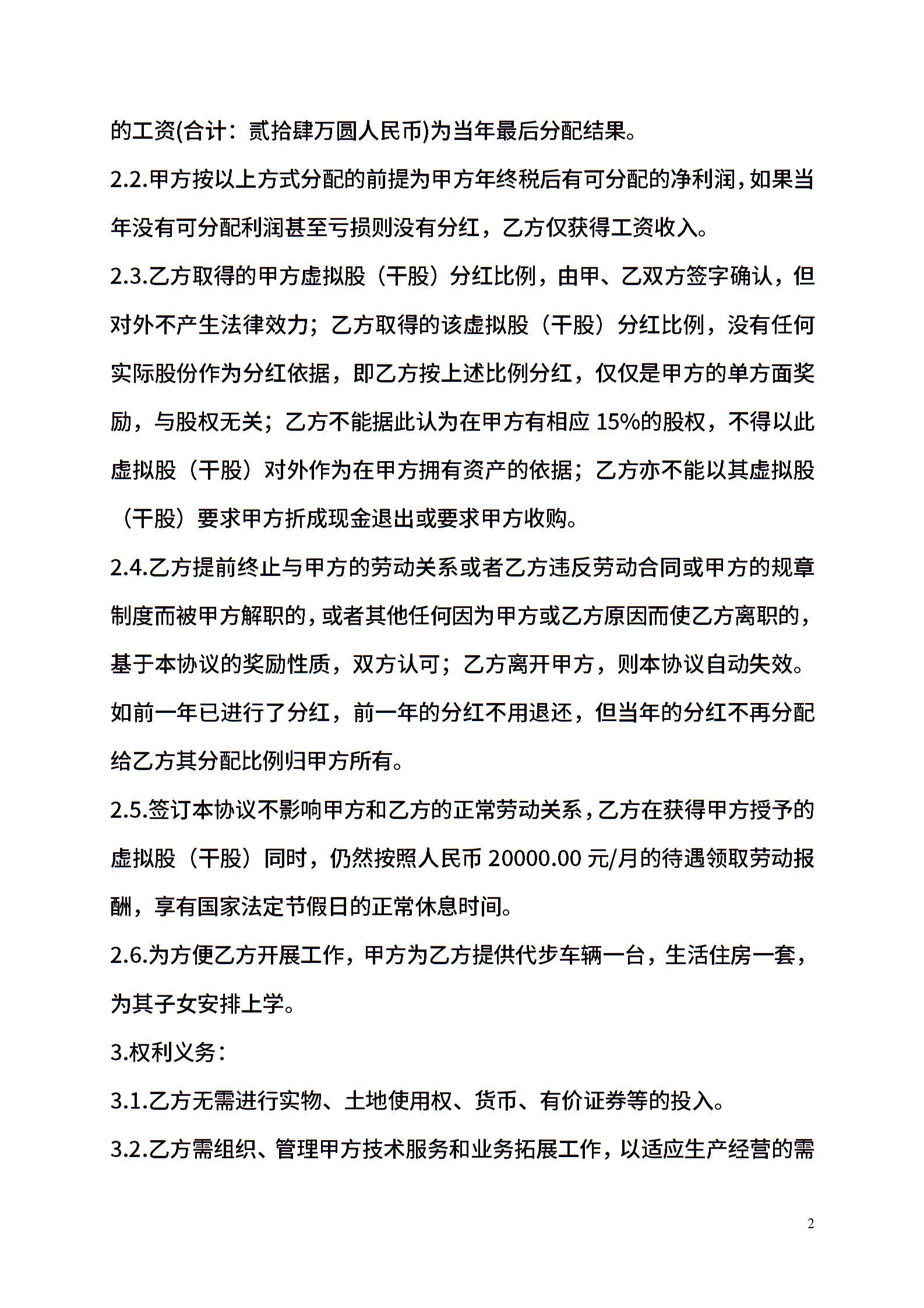 的工资(合计：贰拾肆万圆人民币)为当年最后分配结果。

2.2.甲方按以上方式分配的前提为甲方年终税后有可分配的净利润，如果当年没有可分配利润甚至亏损则没有分红，乙方仅获得工资收入。

2.3.乙方取得的甲方虚拟股（干股）分红比例，由甲、乙双方签字确认，但对外不产生法律效力；乙方取得的该虚拟股（干股）分红比例，没有任何实际股份作为分红依据，即乙方按上述比例分红，仅仅是甲方的单方面奖励，与股权无关；乙方不能据此认为在甲方有相应 15%的股权，不得以此虚拟股（干股）对外作为在甲方拥有资产的依据；乙方亦不能以其虚拟股（干股）要求甲方折成现金退出或要求甲方收购。

2.4.乙方提前终止与甲方的劳动关系或者乙方违反劳动合同或甲方的规章制度而被甲方解职的，或者其他任何因为甲方或乙方原因而使乙方离职的，基于本协议的奖励性质，双方认可；乙方离开甲方，则本协议自动失效。如前一年已进行了分红，前一年的分红不用退还，但当年的分红不再分配给乙方其分配比例归甲方所有。

2.5.签订本协议不影响甲方和乙方的正常劳动关系，乙方在获得甲方授予的虚拟股（干股）同时，仍然按照人民币 20000.00 元/月的待遇领取劳动报酬，享有国家法定节假日的正常休息时间。

2.6.为方便乙方开展工作，甲方为乙方提供代步车辆一台，生活住房一套，为其子女安排上学。

3.权利义务：

3.1.乙方无需进行实物、土地使用权、货币、有价证券等的投入。

3.2.乙方需组织、管理甲方技术服务和业务拓展工作，以适应生产经营的需

2